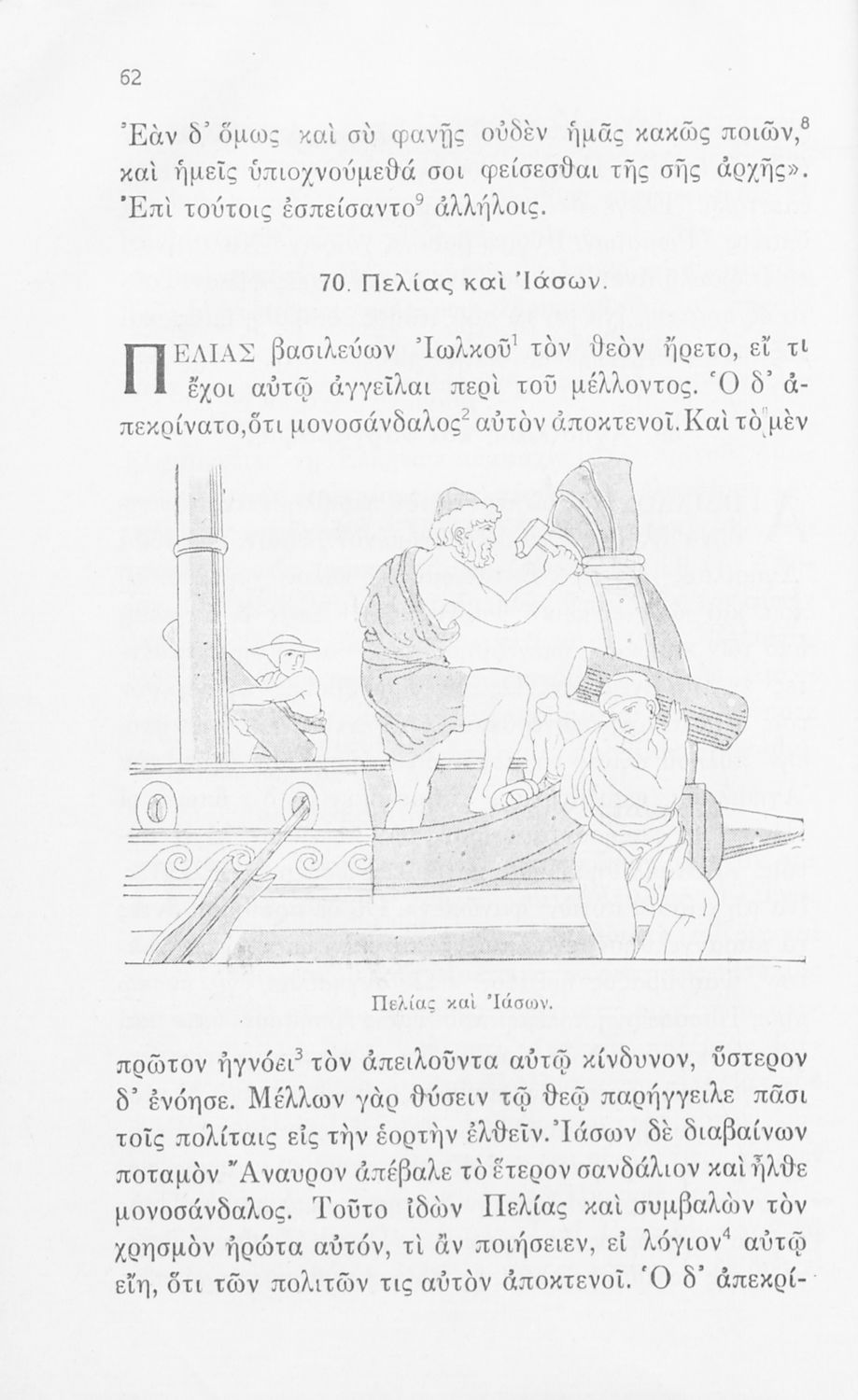 62

Ἐὰν δ' ὅμως καὶ σὺ φανῇς οὐδὲν ἡμᾶς κακῶς ποιῶν,$^8$ καὶ ἡμεῖς ὑπισχνούμεθά σοι φείσεσθαι τῆς σῆς ἀρχῆς». Ἐπὶ τούτοις ἐσπείσαντο$^9$ ἀλλήλοις.

70. Πελίας καὶ Ἰάσων.

ΠΕΛΙΑΣ βασιλεύων Ἰωλκοῦ$^1$ τὸν θεὸν ἤρετο, εἴ τι ἔχοι αὐτῷ ἀγγεῖλαι περὶ τοῦ μέλλοντος. Ὁ δ' ἀπεκρίνατο, ὅτι μονοσάνδαλος$^2$ αὐτὸν ἀποκτενοῖ. Καὶ τὸ μὲν

Πελίας καὶ Ἰάσων.

πρῶτον ἠγνόει$^3$ τὸν ἀπειλοῦντα αὐτῷ κίνδυνον, ὕστερον δ' ἐνόησε. Μέλλων γὰρ θύσειν τῷ θεῷ παρήγγειλε πᾶσι τοῖς πολίταις εἰς τὴν ἑορτὴν ἐλθεῖν. Ἰάσων δὲ διαβαίνων ποταμὸν Ἄναυρον ἀπέβαλε τὸ ἕτερον σανδάλιον καὶ ἦλθε μονοσάνδαλος. Τοῦτο ἰδὼν Πελίας καὶ συμβαλὼν τὸν χρησμὸν ἠρώτα αὐτόν, τί ἂν ποιήσειεν, εἰ λόγιον$^4$ αὐτῷ εἴη, ὅτι τῶν πολιτῶν τις αὐτὸν ἀποκτενοῖ. Ὁ δ' ἀπεκρί-